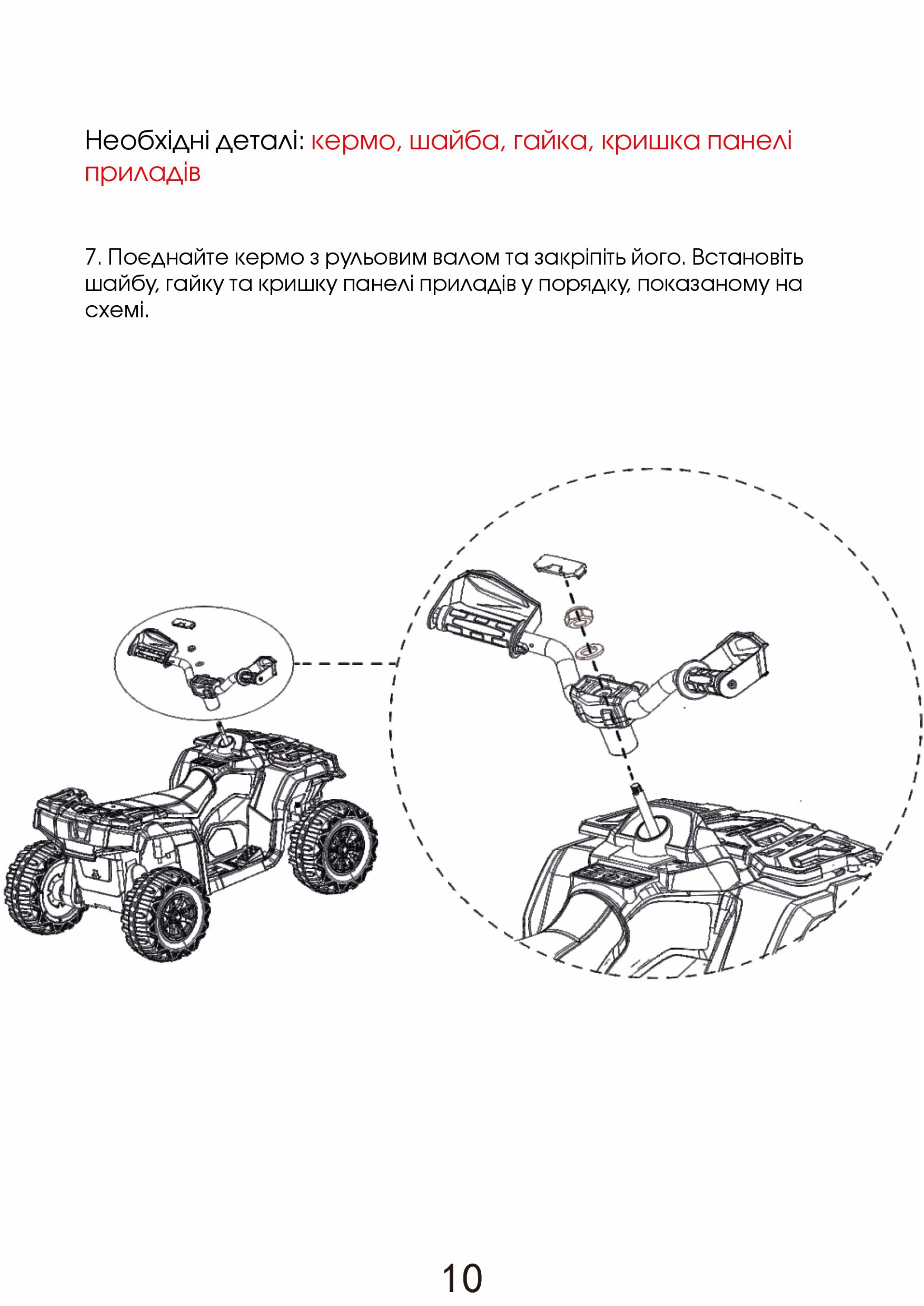 Необхідні деталі: кермо, шайба, гайка, кришка панелі приладів

7. Поєднайте кермо з рульовим валом та закріпіть його. Встановіть шайбу, гайку та кришку панелі приладів у порядку, показаному на схемі.

10